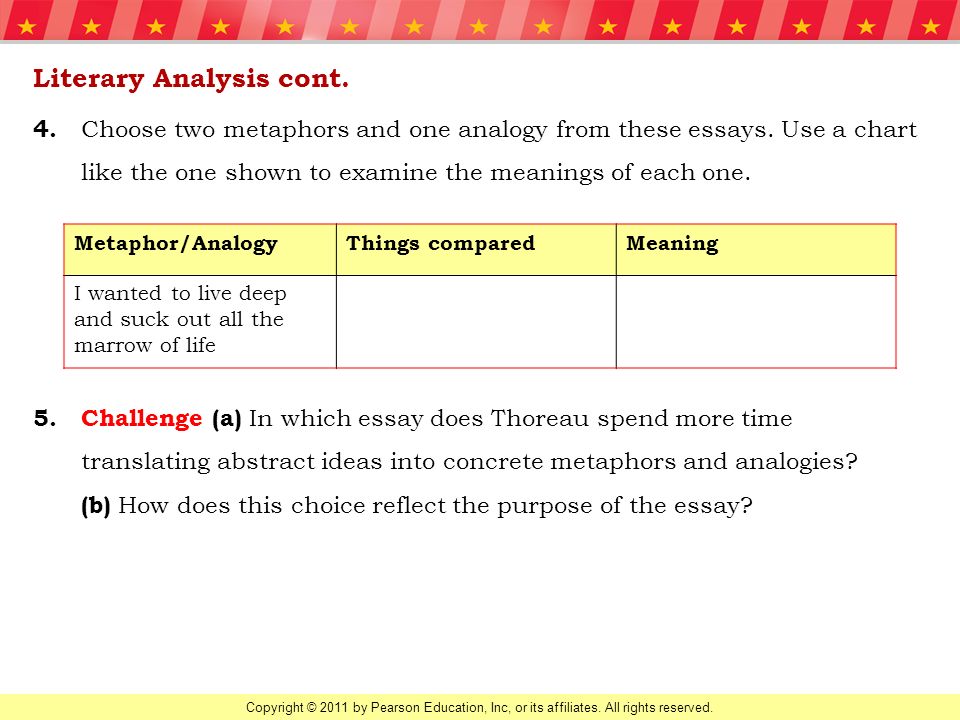 Literary Analysis cont.

4. Choose two metaphors and one analogy from these essays. Use a chart like the one shown to examine the meanings of each one.

| Metaphor/Analogy | Things compared | Meaning |
|---|---|---|
| I wanted to live deep and suck out all the marrow of life | | |

5. Challenge (a) In which essay does Thoreau spend more time translating abstract ideas into concrete metaphors and analogies? (b) How does this choice reflect the purpose of the essay?

Copyright © 2011 by Pearson Education, Inc, or its affiliates. All rights reserved.